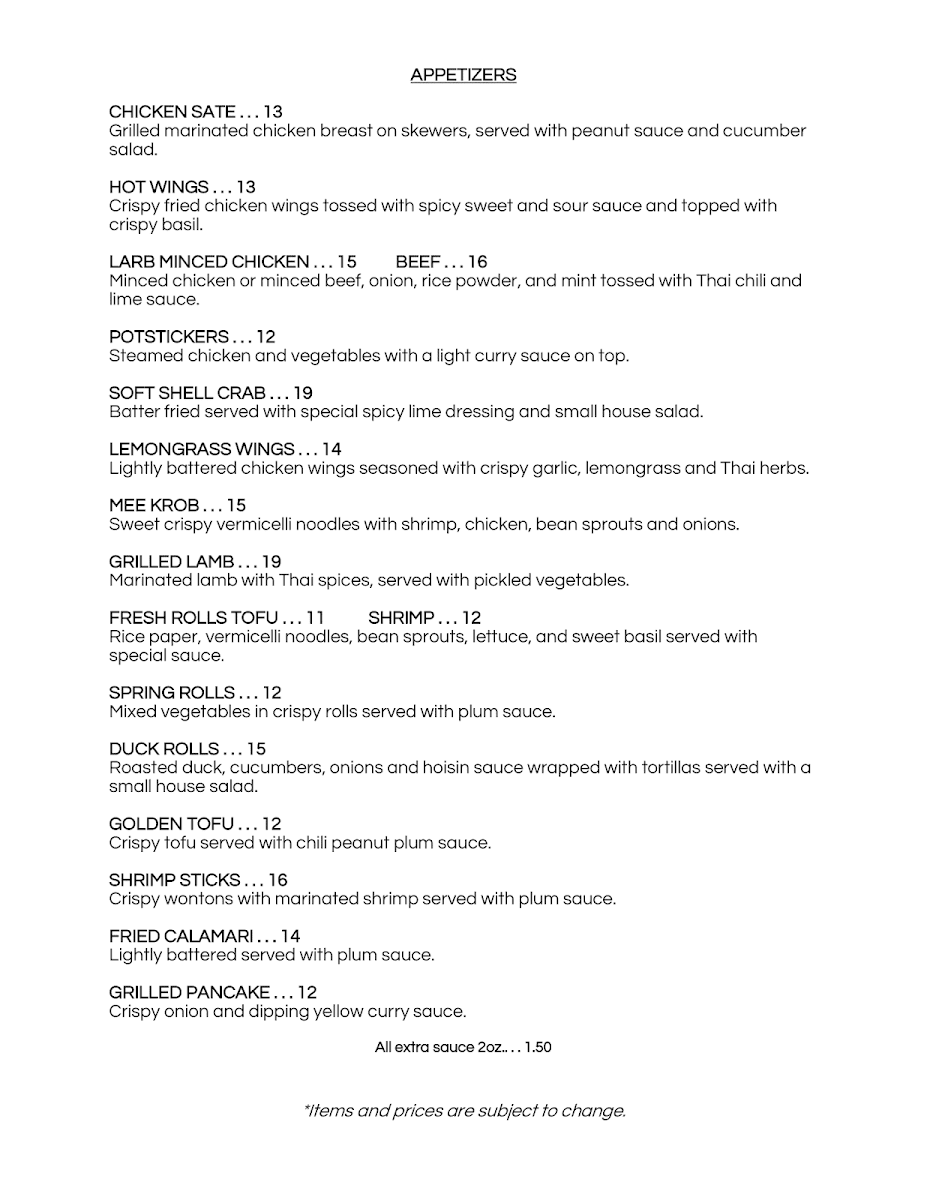 APPETIZERS

CHICKEN SATE . . . 13
Grilled marinated chicken breast on skewers, served with peanut sauce and cucumber salad.

HOT WINGS . . . 13
Crispy fried chicken wings tossed with spicy sweet and sour sauce and topped with crispy basil.

LARB MINCED CHICKEN . . . 15 BEEF . . . 16
Minced chicken or minced beef, onion, rice powder, and mint tossed with Thai chili and lime sauce.

POTSTICKERS . . . 12
Steamed chicken and vegetables with a light curry sauce on top.

SOFT SHELL CRAB . . . 19
Batter fried served with special spicy lime dressing and small house salad.

LEMONGRASS WINGS . . . 14
Lightly battered chicken wings seasoned with crispy garlic, lemongrass and Thai herbs.

MEE KROB . . . 15
Sweet crispy vermicelli noodles with shrimp, chicken, bean sprouts and onions.

GRILLED LAMB . . . 19
Marinated lamb with Thai spices, served with pickled vegetables.

FRESH ROLLS TOFU . . . 11 SHRIMP . . . 12
Rice paper, vermicelli noodles, bean sprouts, lettuce, and sweet basil served with special sauce.

SPRING ROLLS . . . 12
Mixed vegetables in crispy rolls served with plum sauce.

DUCK ROLLS . . . 15
Roasted duck, cucumbers, onions and hoisin sauce wrapped with tortillas served with a small house salad.

GOLDEN TOFU . . . 12
Crispy tofu served with chili peanut plum sauce.

SHRIMP STICKS . . . 16
Crispy wontons with marinated shrimp served with plum sauce.

FRIED CALAMARI . . . 14
Lightly battered served with plum sauce.

GRILLED PANCAKE . . . 12
Crispy onion and dipping yellow curry sauce.

All extra sauce 2oz.. . . 1.50

*Items and prices are subject to change.